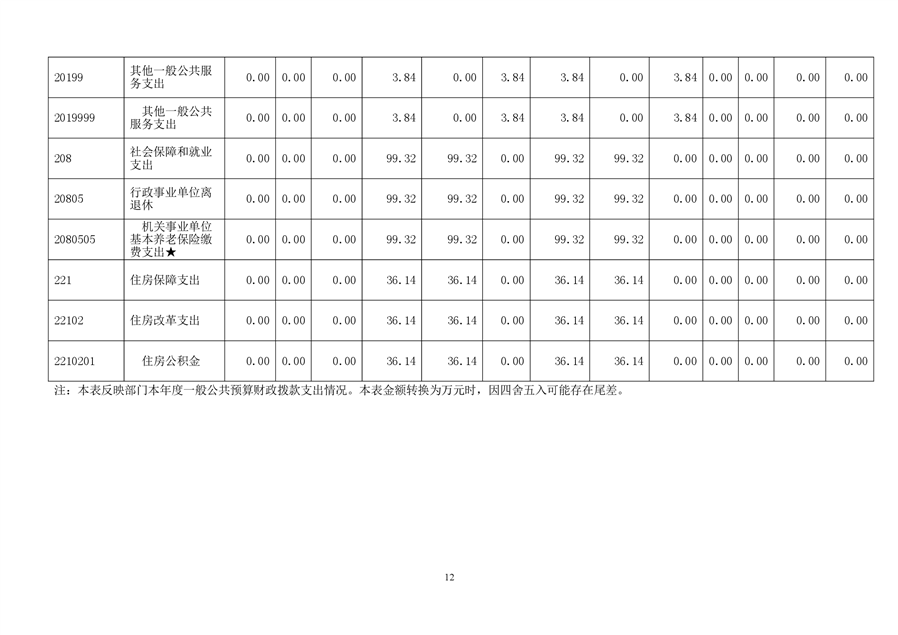 | 20199 | 其他一般公共服务支出 | 0.00 | 0.00 | 0.00 | 3.84 | 0.00 | 3.84 | 3.84 | 0.00 | 3.84 | 0.00 | 0.00 | 0.00 | 0.00 |
|---|---|---|---|---|---|---|---|---|---|---|---|---|---|---|
| 2019999 | 其他一般公共服务支出 | 0.00 | 0.00 | 0.00 | 3.84 | 0.00 | 3.84 | 3.84 | 0.00 | 3.84 | 0.00 | 0.00 | 0.00 | 0.00 |
| 208 | 社会保障和就业支出 | 0.00 | 0.00 | 0.00 | 99.32 | 99.32 | 0.00 | 99.32 | 99.32 | 0.00 | 0.00 | 0.00 | 0.00 | 0.00 |
| 20805 | 行政事业单位离退休 | 0.00 | 0.00 | 0.00 | 99.32 | 99.32 | 0.00 | 99.32 | 99.32 | 0.00 | 0.00 | 0.00 | 0.00 | 0.00 |
| 2080505 | 机关事业单位基本养老保险缴费支出★ | 0.00 | 0.00 | 0.00 | 99.32 | 99.32 | 0.00 | 99.32 | 99.32 | 0.00 | 0.00 | 0.00 | 0.00 | 0.00 |
| 221 | 住房保障支出 | 0.00 | 0.00 | 0.00 | 36.14 | 36.14 | 0.00 | 36.14 | 36.14 | 0.00 | 0.00 | 0.00 | 0.00 | 0.00 |
| 22102 | 住房改革支出 | 0.00 | 0.00 | 0.00 | 36.14 | 36.14 | 0.00 | 36.14 | 36.14 | 0.00 | 0.00 | 0.00 | 0.00 | 0.00 |
| 2210201 | 住房公积金 | 0.00 | 0.00 | 0.00 | 36.14 | 36.14 | 0.00 | 36.14 | 36.14 | 0.00 | 0.00 | 0.00 | 0.00 | 0.00 |

注：本表反映部门本年度一般公共预算财政拨款支出情况。本表金额转换为万元时，因四舍五入可能存在尾差。

12